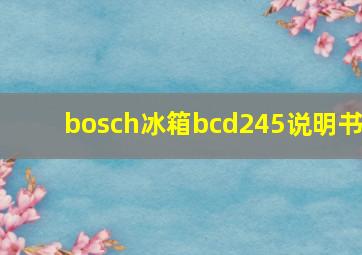 bosch冰箱bcd245说明书